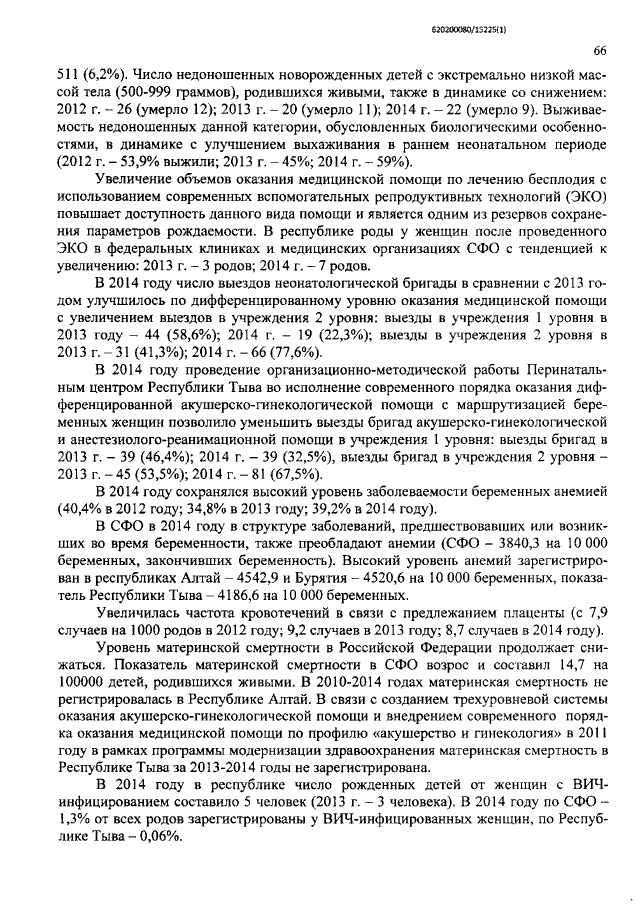 620200080/15225(1)

66

511 (6,2%). Число недоношенных новорожденных детей с экстремально низкой массой тела (500-999 граммов), родившихся живыми, также в динамике со снижением: 2012 г. – 26 (умерло 12); 2013 г. – 20 (умерло 11); 2014 г. – 22 (умерло 9). Выживаемость недоношенных данной категории, обусловленных биологическими особенностями, в динамике с улучшением выхаживания в раннем неонатальном периоде (2012 г. – 53,9% выжили; 2013 г. – 45%; 2014 г. – 59%).

Увеличение объемов оказания медицинской помощи по лечению бесплодия с использованием современных вспомогательных репродуктивных технологий (ЭКО) повышает доступность данного вида помощи и является одним из резервов сохранения параметров рождаемости. В республике роды у женщин после проведенного ЭКО в федеральных клиниках и медицинских организациях СФО с тенденцией к увеличению: 2013 г. – 3 родов; 2014 г. – 7 родов.

В 2014 году число выездов неонатологической бригады в сравнении с 2013 годом улучшилось по дифференцированному уровню оказания медицинской помощи с увеличением выездов в учреждения 2 уровня: выезды в учреждения 1 уровня в 2013 году – 44 (58,6%); 2014 г. – 19 (22,3%); выезды в учреждения 2 уровня в 2013 г. – 31 (41,3%); 2014 г. – 66 (77,6%).

В 2014 году проведение организационно-методической работы Перинатальным центром Республики Тыва во исполнение современного порядка оказания дифференцированной акушерско-гинекологической помощи с маршрутизацией беременных женщин позволило уменьшить выезды бригад акушерско-гинекологической и анестезиолого-реанимационной помощи в учреждения 1 уровня: выезды бригад в 2013 г. – 39 (46,4%); 2014 г. – 39 (32,5%), выезды бригад в учреждения 2 уровня – 2013 г. – 45 (53,5%); 2014 г. – 81 (67,5%).

В 2014 году сохранялся высокий уровень заболеваемости беременных анемией (40,4% в 2012 году; 34,8% в 2013 году; 39,2% в 2014 году).

В СФО в 2014 году в структуре заболеваний, предшествовавших или возникших во время беременности, также преобладают анемии (СФО – 3840,3 на 10 000 беременных, закончивших беременность). Высокий уровень анемий зарегистрирован в республиках Алтай – 4542,9 и Бурятия – 4520,6 на 10 000 беременных, показатель Республики Тыва – 4186,6 на 10 000 беременных.

Увеличилась частота кровотечений в связи с предлежанием плаценты (с 7,9 случаев на 1000 родов в 2012 году; 9,2 случаев в 2013 году; 8,7 случаев в 2014 году).

Уровень материнской смертности в Российской Федерации продолжает снижаться. Показатель материнской смертности в СФО возрос и составил 14,7 на 100000 детей, родившихся живыми. В 2010-2014 годах материнская смертность не регистрировалась в Республике Алтай. В связи с созданием трехуровневой системы оказания акушерско-гинекологической помощи и внедрением современного порядка оказания медицинской помощи по профилю «акушерство и гинекология» в 2011 году в рамках программы модернизации здравоохранения материнская смертность в Республике Тыва за 2013-2014 годы не зарегистрирована.

В 2014 году в республике число рожденных детей от женщин с ВИЧ-инфицированием составило 5 человек (2013 г. – 3 человека). В 2014 году по СФО – 1,3% от всех родов зарегистрированы у ВИЧ-инфицированных женщин, по Республике Тыва – 0,06%.